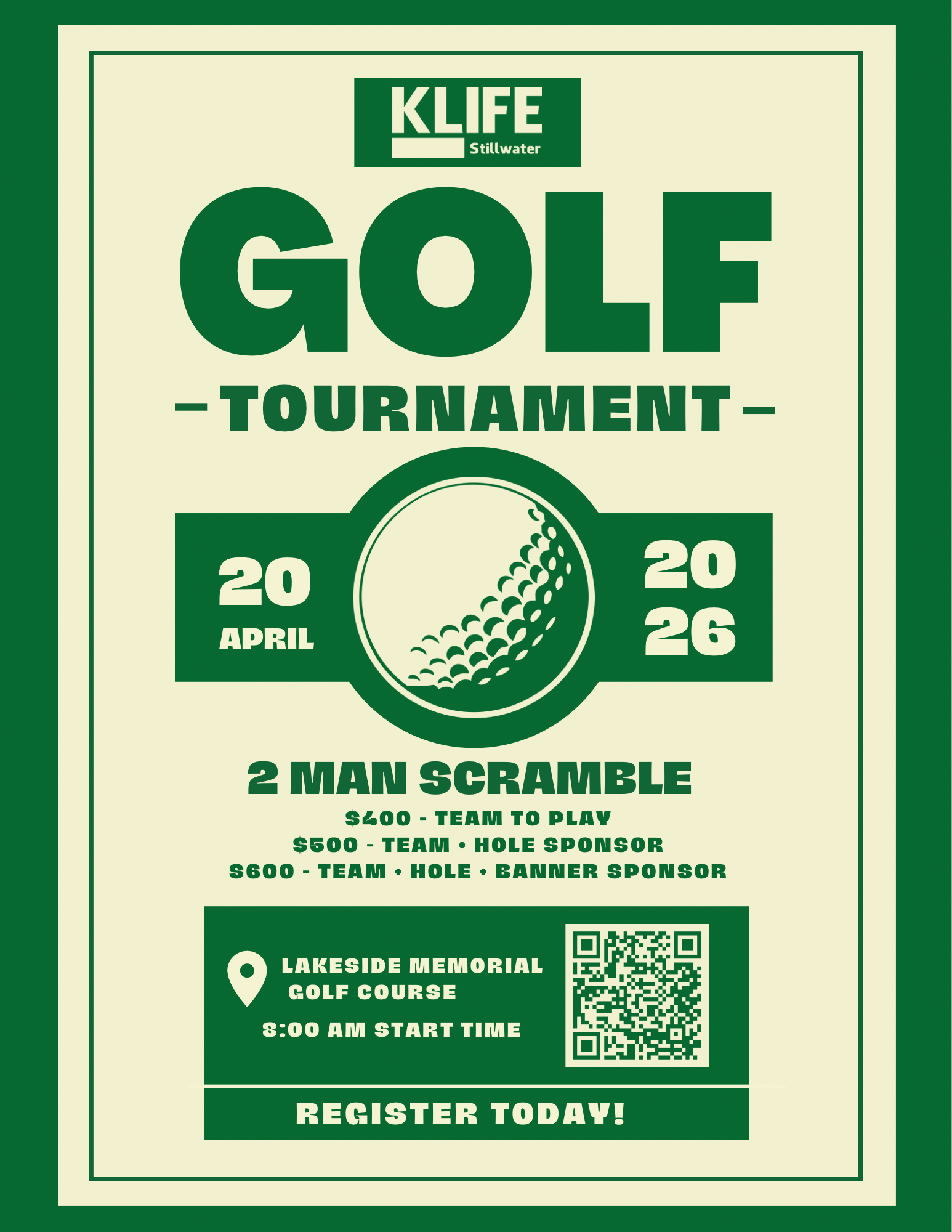 KLIFE
Stillwater

GOLF

- TOURNAMENT -

20
APRIL

20
26

2 MAN SCRAMBLE

$400 - TEAM TO PLAY
$500 - TEAM • HOLE SPONSOR
$600 - TEAM • HOLE • BANNER SPONSOR

LAKESIDE MEMORIAL
GOLF COURSE

8:00 AM START TIME

REGISTER TODAY!